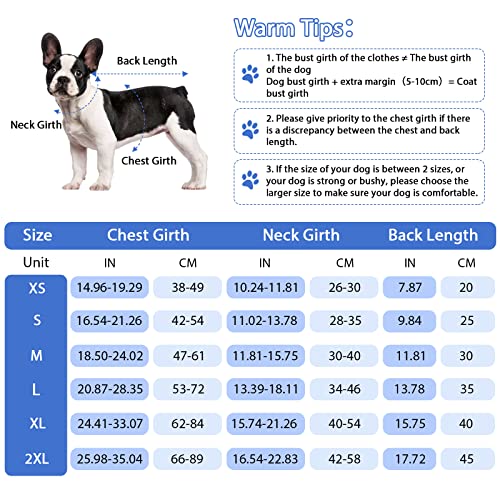 Back Length

Neck Girth

Chest Girth

Warm Tips:

1. The bust girth of the clothes ≠ The bust girth of the dog
Dog bust girth + extra margin（5-10cm）= Coat bust girth

2. Please give priority to the chest girth if there is a discrepancy between the chest and back length.

3. If the size of your dog is between 2 sizes, or your dog is strong or bushy, please choose the larger size to make sure your dog is comfortable.

| Size | Chest Girth | | Neck Girth | | Back Length | |
|---|---|---|---|---|---|---|
| Unit | IN | CM | IN | CM | IN | CM |
| XS | 14.96-19.29 | 38-49 | 10.24-11.81 | 26-30 | 7.87 | 20 |
| S | 16.54-21.26 | 42-54 | 11.02-13.78 | 28-35 | 9.84 | 25 |
| M | 18.50-24.02 | 47-61 | 11.81-15.75 | 30-40 | 11.81 | 30 |
| L | 20.87-28.35 | 53-72 | 13.39-18.11 | 34-46 | 13.78 | 35 |
| XL | 24.41-33.07 | 62-84 | 15.74-21.26 | 40-54 | 15.75 | 40 |
| 2XL | 25.98-35.04 | 66-89 | 16.54-22.83 | 42-58 | 17.72 | 45 |